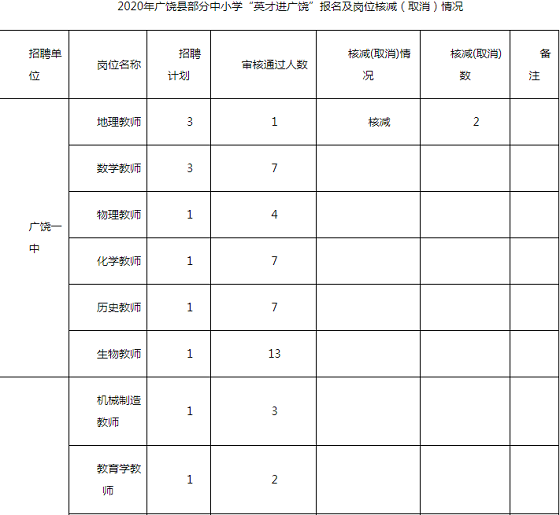 2020年广饶县部分中小学“英才进广饶”报名及岗位核减（取消）情况

| 招聘单位 | 岗位名称 | 招聘计划 | 审核通过人数 | 核减(取消)情况 | 核减(取消)数 | 备注 |
|---|---|---|---|---|---|---|
| 广饶一中 | 地理教师 | 3 | 1 | 核减 | 2 | |
| | 数学教师 | 3 | 7 | | | |
| | 物理教师 | 1 | 4 | | | |
| | 化学教师 | 1 | 7 | | | |
| | 历史教师 | 1 | 7 | | | |
| | 生物教师 | 1 | 13 | | | |
| | 机械制造教师 | 1 | 3 | | | |
| | 教育学教师 | 1 | 2 | | | |